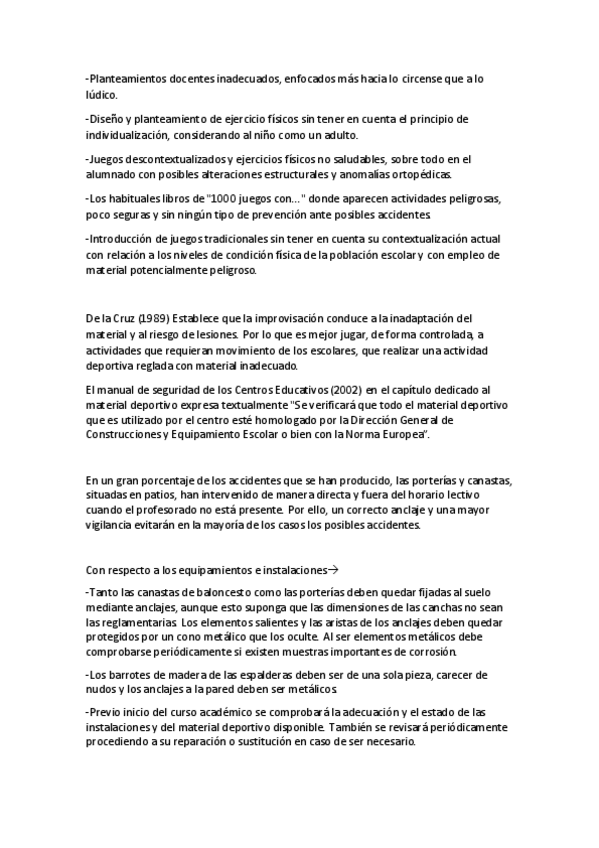 -Planteamientos docentes inadecuados, enfocados más hacia lo circense que a lo lúdico.

-Diseño y planteamiento de ejercicio físicos sin tener en cuenta el principio de individualización, considerando al niño como un adulto.

-Juegos descontextualizados y ejercicios físicos no saludables, sobre todo en el alumnado con posibles alteraciones estructurales y anomalías ortopédicas.

-Los habituales libros de "1000 juegos con..." donde aparecen actividades peligrosas, poco seguras y sin ningún tipo de prevención ante posibles accidentes.

-Introducción de juegos tradicionales sin tener en cuenta su contextualización actual con relación a los niveles de condición física de la población escolar y con empleo de material potencialmente peligroso.

De la Cruz (1989) Establece que la improvisación conduce a la inadaptación del material y al riesgo de lesiones. Por lo que es mejor jugar, de forma controlada, a actividades que requieran movimiento de los escolares, que realizar una actividad deportiva reglada con material inadecuado.

El manual de seguridad de los Centros Educativos (2002) en el capítulo dedicado al material deportivo expresa textualmente "Se verificará que todo el material deportivo que es utilizado por el centro esté homologado por la Dirección General de Construcciones y Equipamiento Escolar o bien con la Norma Europea".

En un gran porcentaje de los accidentes que se han producido, las porterías y canastas, situadas en patios, han intervenido de manera directa y fuera del horario lectivo cuando el profesorado no está presente. Por ello, un correcto anclaje y una mayor vigilancia evitarán en la mayoría de los casos los posibles accidentes.

Con respecto a los equipamientos e instalaciones→

-Tanto las canastas de baloncesto como las porterías deben quedar fijadas al suelo mediante anclajes, aunque esto suponga que las dimensiones de las canchas no sean las reglamentarias. Los elementos salientes y las aristas de los anclajes deben quedar protegidos por un cono metálico que los oculte. Al ser elementos metálicos debe comprobarse periódicamente si existen muestras importantes de corrosión.

-Los barrotes de madera de las espalderas deben ser de una sola pieza, carecer de nudos y los anclajes a la pared deben ser metálicos.

-Previo inicio del curso académico se comprobará la adecuación y el estado de las instalaciones y del material deportivo disponible. También se revisará periódicamente procediendo a su reparación o sustitución en caso de ser necesario.